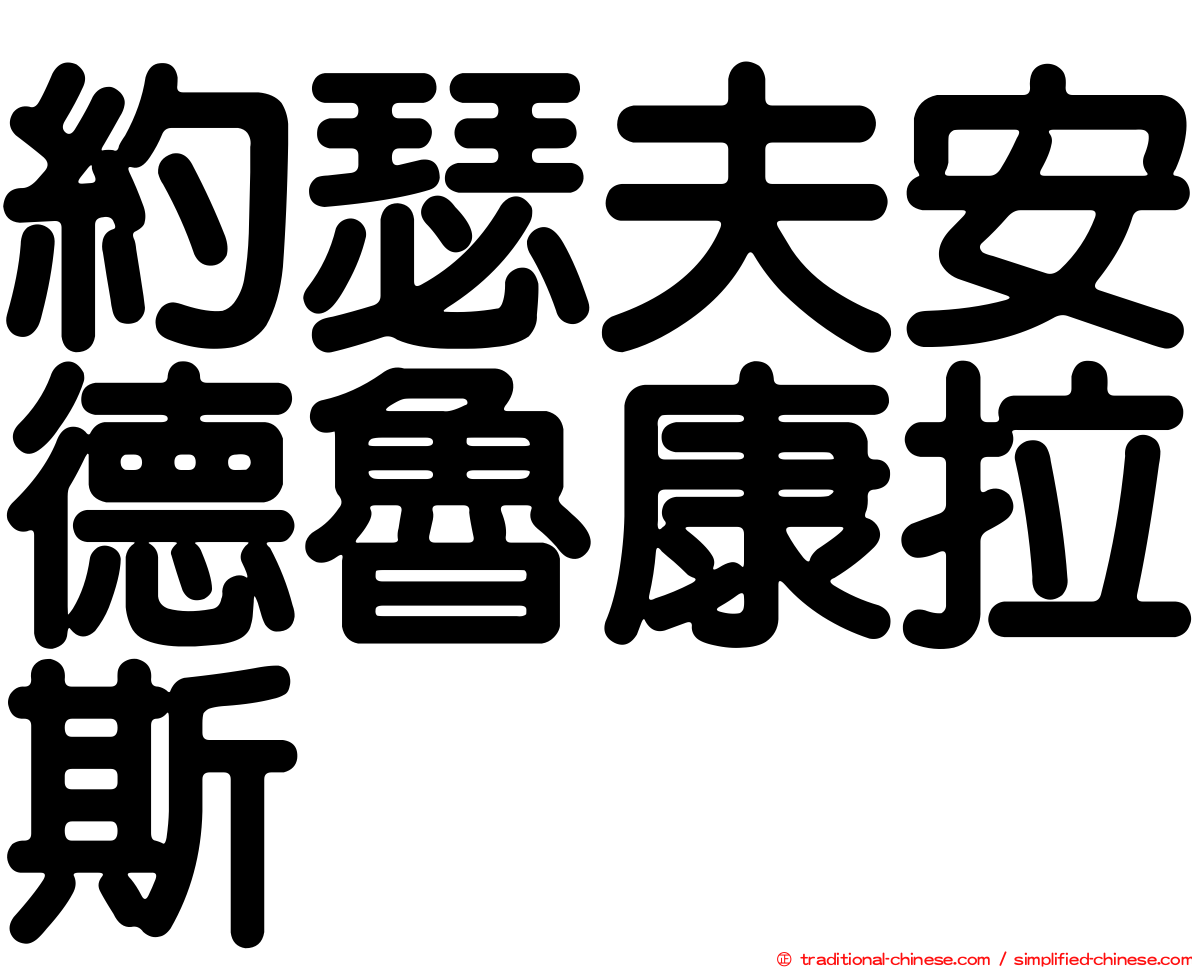 約瑟夫安德魯康拉斯

㊣ traditional-chinese.com / simplified-chinese.com